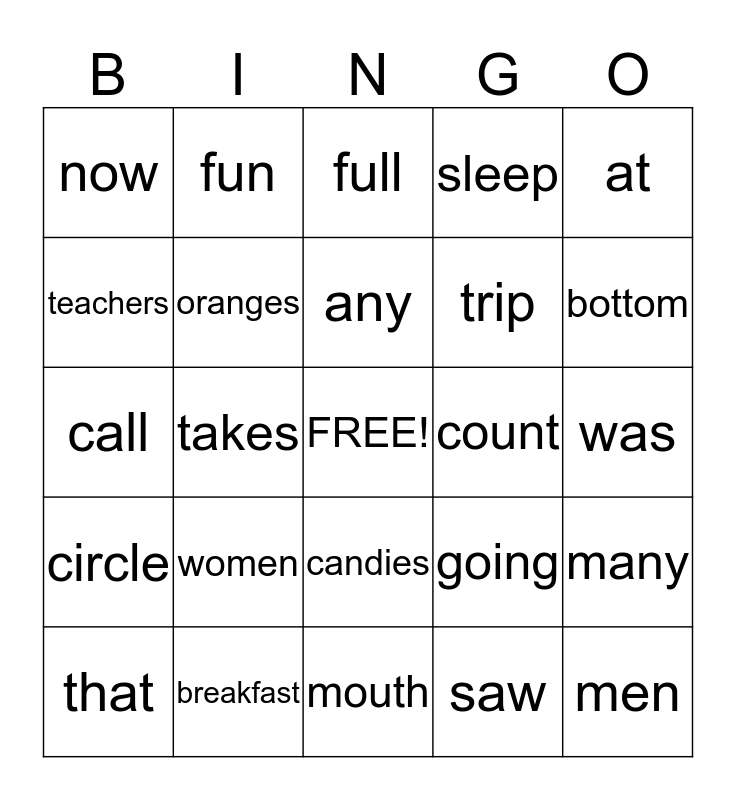 | B | I | N | G | O |
|---|---|---|---|---|
| now | fun | full | sleep | at |
| teachers | oranges | any | trip | bottom |
| call | takes | FREE! | count | was |
| circle | women | candies | going | many |
| that | breakfast | mouth | saw | men |